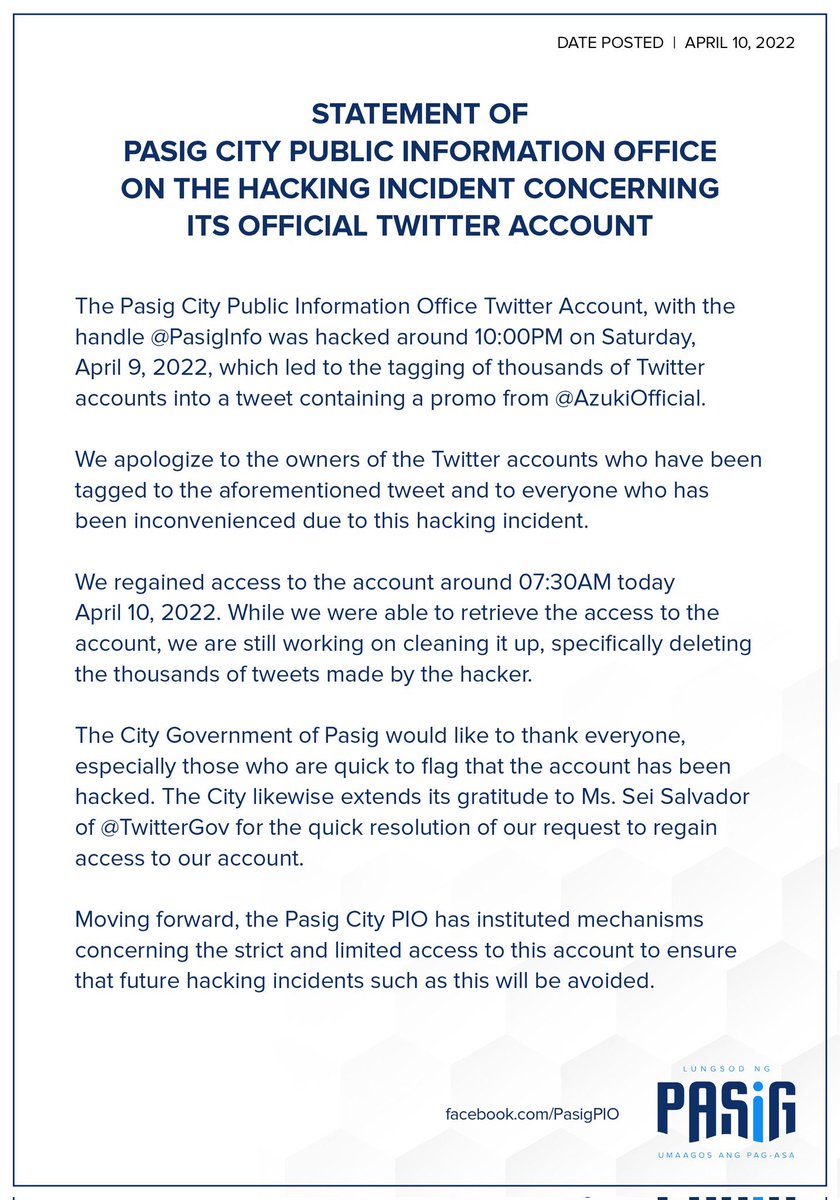 DATE POSTED | APRIL 10, 2022

STATEMENT OF
PASIG CITY PUBLIC INFORMATION OFFICE
ON THE HACKING INCIDENT CONCERNING
ITS OFFICIAL TWITTER ACCOUNT

The Pasig City Public Information Office Twitter Account, with the handle @PasigInfo was hacked around 10:00PM on Saturday, April 9, 2022, which led to the tagging of thousands of Twitter accounts into a tweet containing a promo from @AzukiOfficial.

We apologize to the owners of the Twitter accounts who have been tagged to the aforementioned tweet and to everyone who has been inconvenienced due to this hacking incident.

We regained access to the account around 07:30AM today April 10, 2022. While we were able to retrieve the access to the account, we are still working on cleaning it up, specifically deleting the thousands of tweets made by the hacker.

The City Government of Pasig would like to thank everyone, especially those who are quick to flag that the account has been hacked. The City likewise extends its gratitude to Ms. Sei Salvador of @TwitterGov for the quick resolution of our request to regain access to our account.

Moving forward, the Pasig City PIO has instituted mechanisms concerning the strict and limited access to this account to ensure that future hacking incidents such as this will be avoided.

facebook.com/PasigPIO

LUNGSOD NG
PASIG
UMAAGOS ANG PAG-ASA